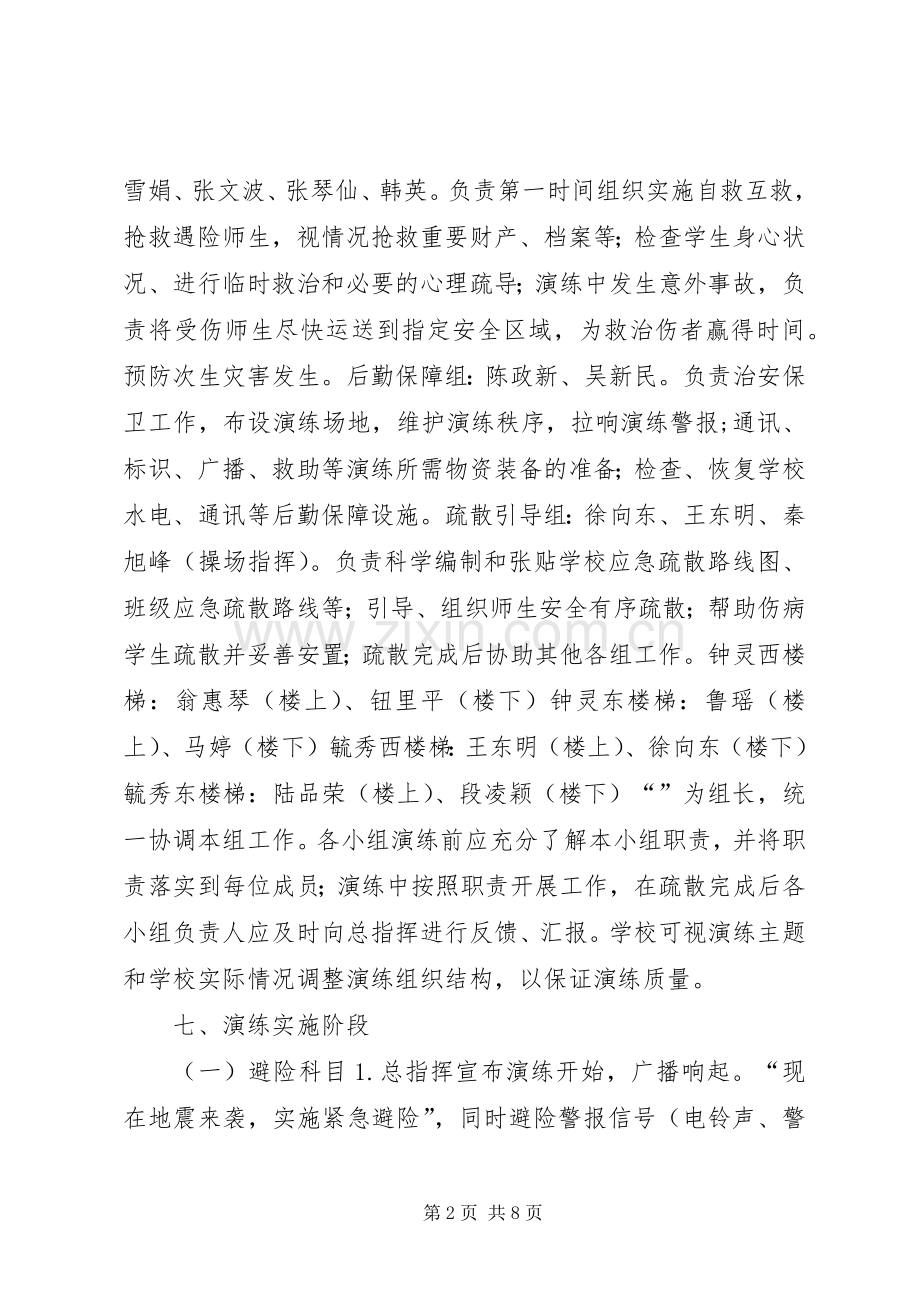 雪娟、张文波、张琴仙、韩英。负责第一时间组织实施自救互救，抢救遇险师生，视情况抢救重要财产、档案等；检查学生身心状况、进行临时救治和必要的心理疏导；演练中发生意外事故，负责将受伤师生尽快运送到指定安全区域，为救治伤者赢得时间。预防次生灾害发生。后勤保障组：陈政新、吴新民。负责治安保卫工作，布设演练场地，维护演练秩序，拉响演练警报；通讯、标识、广播、救助等演练所需物资装备的准备；检查、恢复学校水电、通讯等后勤保障设施。疏散引导组：徐向东、王东明、秦旭峰（操场指挥）。负责科学编制和张贴学校应急疏散路线图、班级应急疏散路线等；引导、组织师生安全有序疏散；帮助伤病学生疏散并妥善安置；疏散完成后协助其他各组工作。钟灵西楼梯：翁惠琴（楼上）、钮里平（楼下）钟灵东楼梯：鲁瑶（楼上）、马婷（楼下）毓秀西楼梯：王东明（楼上）、徐向东（楼下）毓秀东楼梯：陆品荣（楼上）、段凌颖（楼下）“”为组长，统一协调本组工作。各小组演练前应充分了解本小组职责，并将职责落实到每位成员；演练中按照职责开展工作，在疏散完成后各小组负责人应及时向总指挥进行反馈、汇报。学校可视演练主题和学校实际情况调整演练组织结构，以保证演练质量。

七、演练实施阶段

（一）避险科目1.总指挥宣布演练开始，广播响起。“现在地震来袭，实施紧急避险”，同时避险警报信号（电铃声、警

第2页 共8页

www.zixin.com.cn